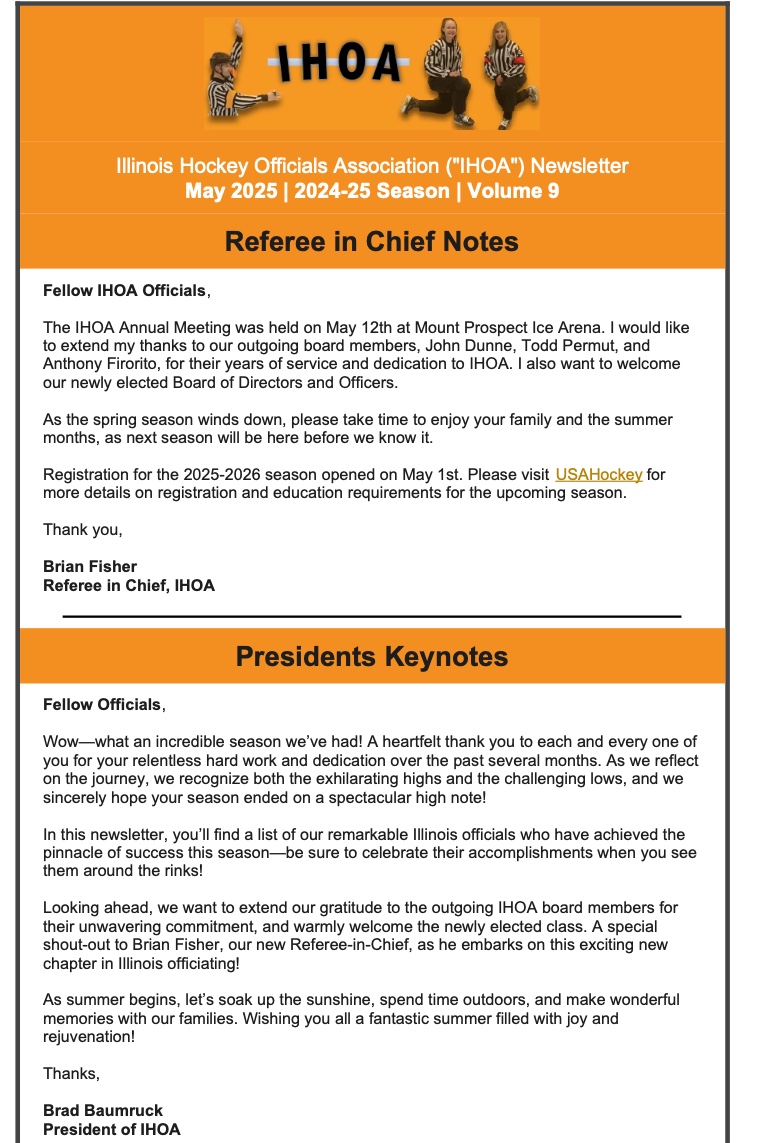 IHOA

Illinois Hockey Officials Association ("IHOA") Newsletter
May 2025 | 2024-25 Season | Volume 9

Referee in Chief Notes

Fellow IHOA Officials,

The IHOA Annual Meeting was held on May 12th at Mount Prospect Ice Arena. I would like to extend my thanks to our outgoing board members, John Dunne, Todd Permut, and Anthony Firorito, for their years of service and dedication to IHOA. I also want to welcome our newly elected Board of Directors and Officers.

As the spring season winds down, please take time to enjoy your family and the summer months, as next season will be here before we know it.

Registration for the 2025-2026 season opened on May 1st. Please visit USAHockey for more details on registration and education requirements for the upcoming season.

Thank you,

Brian Fisher
Referee in Chief, IHOA

Presidents Keynotes

Fellow Officials,

Wow—what an incredible season we've had! A heartfelt thank you to each and every one of you for your relentless hard work and dedication over the past several months. As we reflect on the journey, we recognize both the exhilarating highs and the challenging lows, and we sincerely hope your season ended on a spectacular high note!

In this newsletter, you'll find a list of our remarkable Illinois officials who have achieved the pinnacle of success this season—be sure to celebrate their accomplishments when you see them around the rinks!

Looking ahead, we want to extend our gratitude to the outgoing IHOA board members for their unwavering commitment, and warmly welcome the newly elected class. A special shout-out to Brian Fisher, our new Referee-in-Chief, as he embarks on this exciting new chapter in Illinois officiating!

As summer begins, let's soak up the sunshine, spend time outdoors, and make wonderful memories with our families. Wishing you all a fantastic summer filled with joy and rejuvenation!

Thanks,

Brad Baumruck
President of IHOA